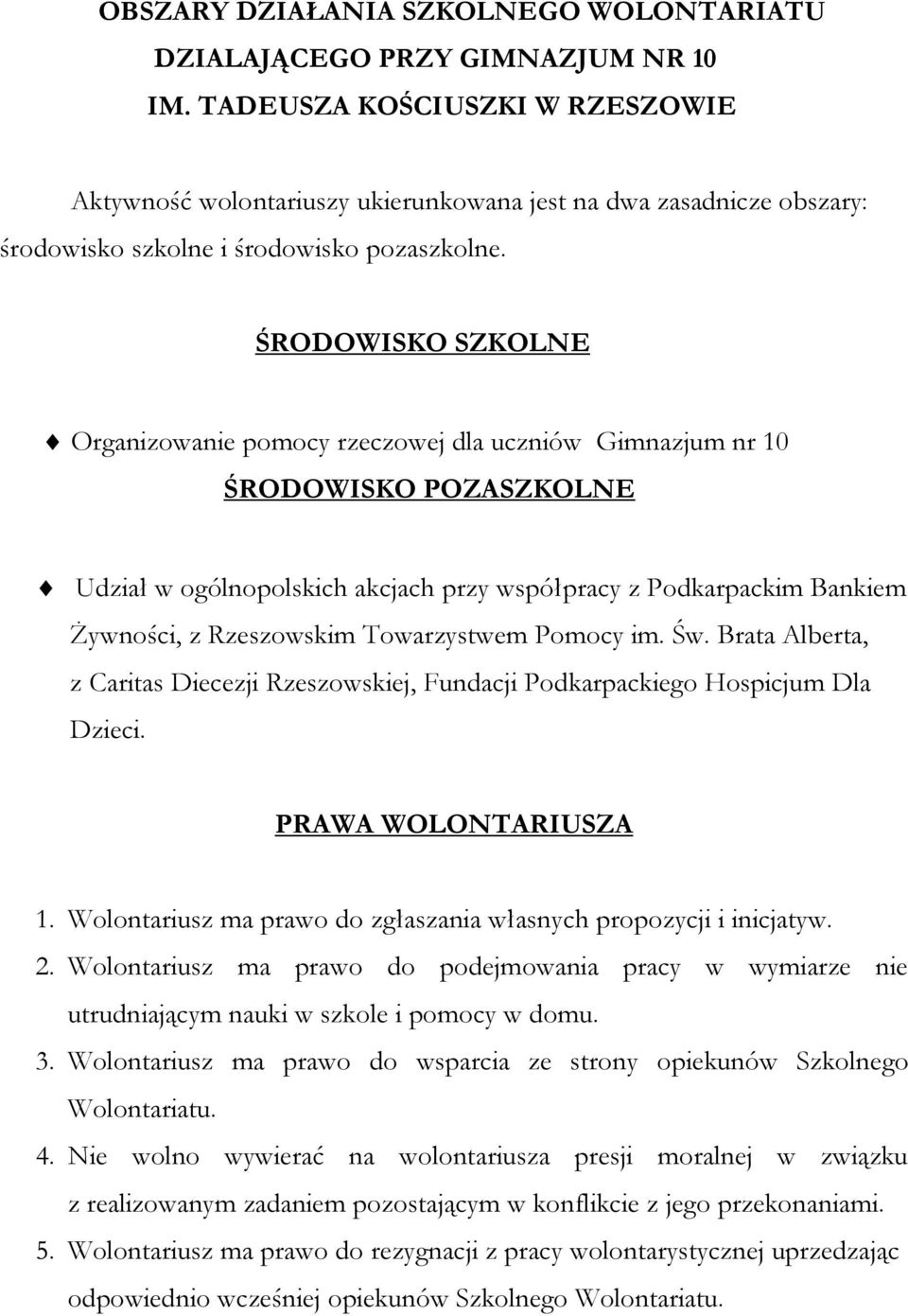 OBSZARY DZIAŁANIA SZKOLNEGO WOLONTARIATU DZIALAJĄCEGO PRZY GIMNAZJUM NR 10 IM. TADEUSZA KOŚCIUSZKI W RZESZOWIE

Aktywność wolontariuszy ukierunkowana jest na dwa zasadnicze obszary: środowisko szkolne i środowisko pozaszkolne.

ŚRODOWISKO SZKOLNE

Organizowanie pomocy rzeczowej dla uczniów Gimnazjum nr 10

ŚRODOWISKO POZASZKOLNE

Udział w ogólnopolskich akcjach przy współpracy z Podkarpackim Bankiem Żywności, z Rzeszowskim Towarzystwem Pomocy im. Św. Brata Alberta, z Caritas Diecezji Rzeszowskiej, Fundacji Podkarpackiego Hospicjum Dla Dzieci.

PRAWA WOLONTARIUSZA

1. Wolontariusz ma prawo do zgłaszania własnych propozycji i inicjatyw.
2. Wolontariusz ma prawo do podejmowania pracy w wymiarze nie utrudniającym nauki w szkole i pomocy w domu.
3. Wolontariusz ma prawo do wsparcia ze strony opiekunów Szkolnego Wolontariatu.
4. Nie wolno wywierać na wolontariusza presji moralnej w związku z realizowanym zadaniem pozostającym w konflikcie z jego przekonaniami.
5. Wolontariusz ma prawo do rezygnacji z pracy wolontarystycznej uprzedzając odpowiednio wcześniej opiekunów Szkolnego Wolontariatu.